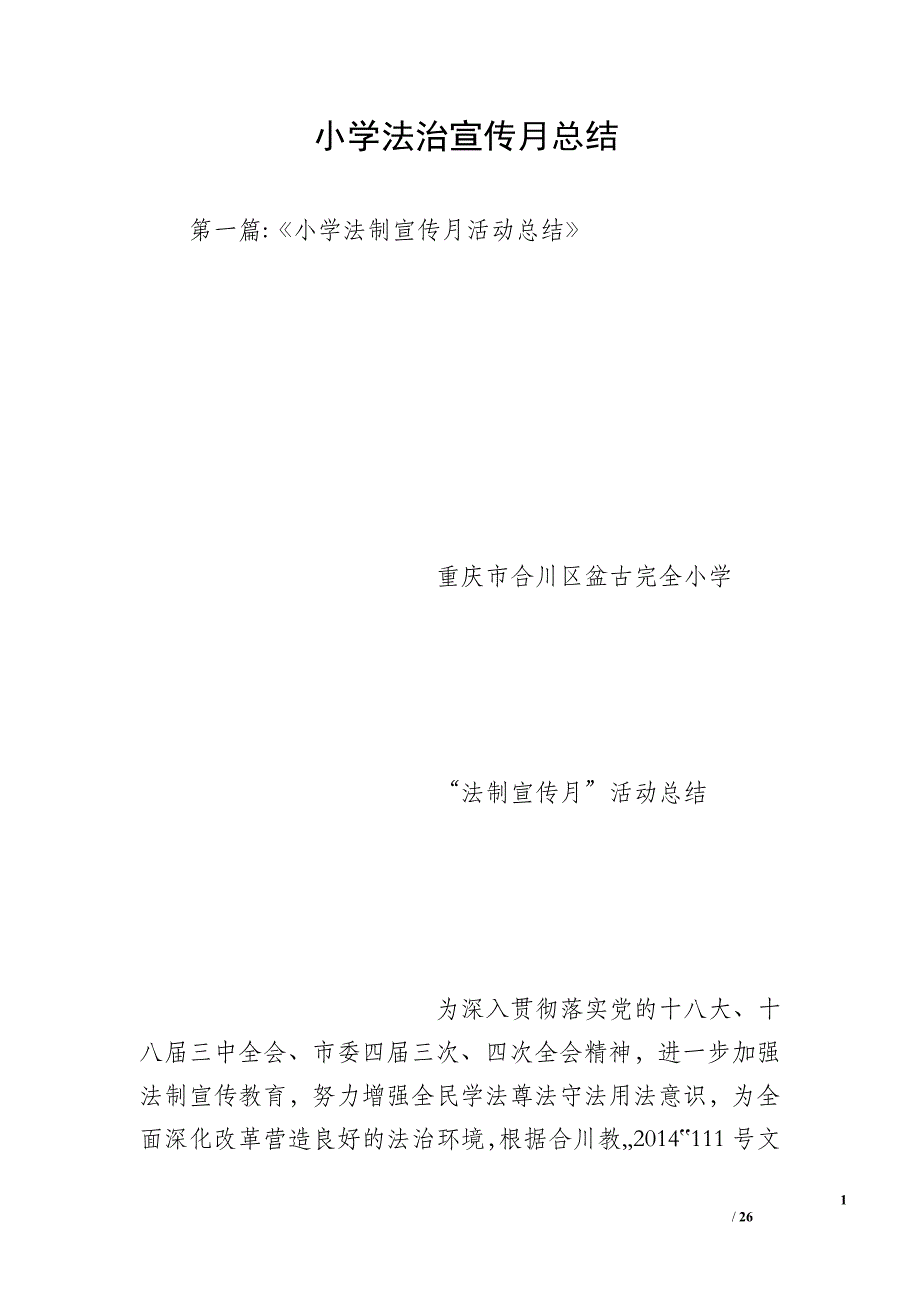 小学法治宣传月总结

第一篇:《小学法制宣传月活动总结》

重庆市合川区盆古完全小学

“法制宣传月”活动总结

为深入贯彻落实党的十八大、十八届三中全会、市委四届三次、四次全会精神，进一步加强法制宣传教育，努力增强全民学法尊法守法用法意识，为全面深化改革营造良好的法治环境，根据合川教„2014‟111 号文

1

/ 26